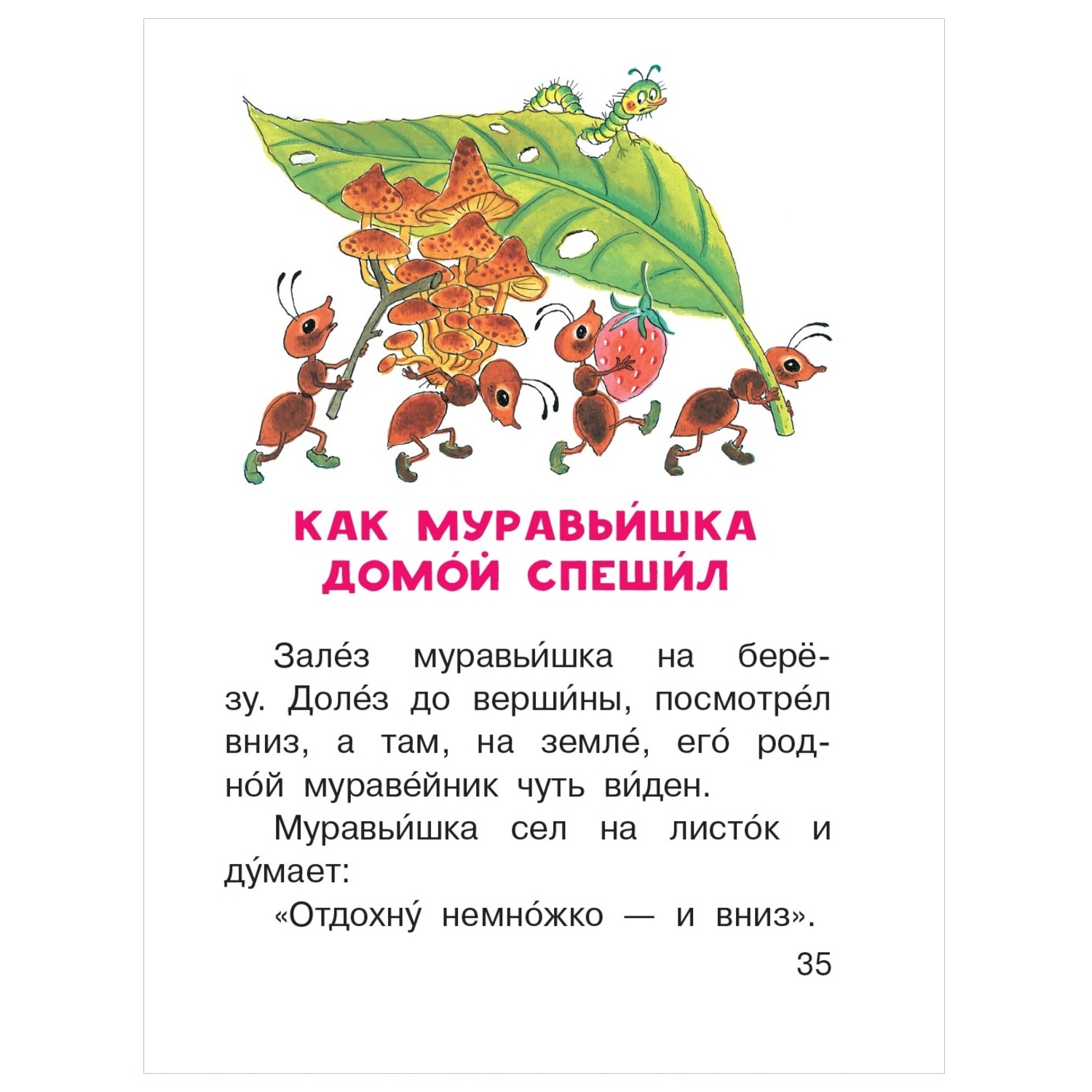 КАК МУРАВЬИ́ШКА ДОМО́Й СПЕШИ́Л

Зале́з муравьи́шка на берёзу. Доле́з до верши́ны, посмотре́л вниз, а там, на земле́, его́ родно́й мураве́йник чуть ви́ден.

Муравьи́шка сел на листо́к и ду́мает:

«Отдохну́ немно́жко — и вниз».

35